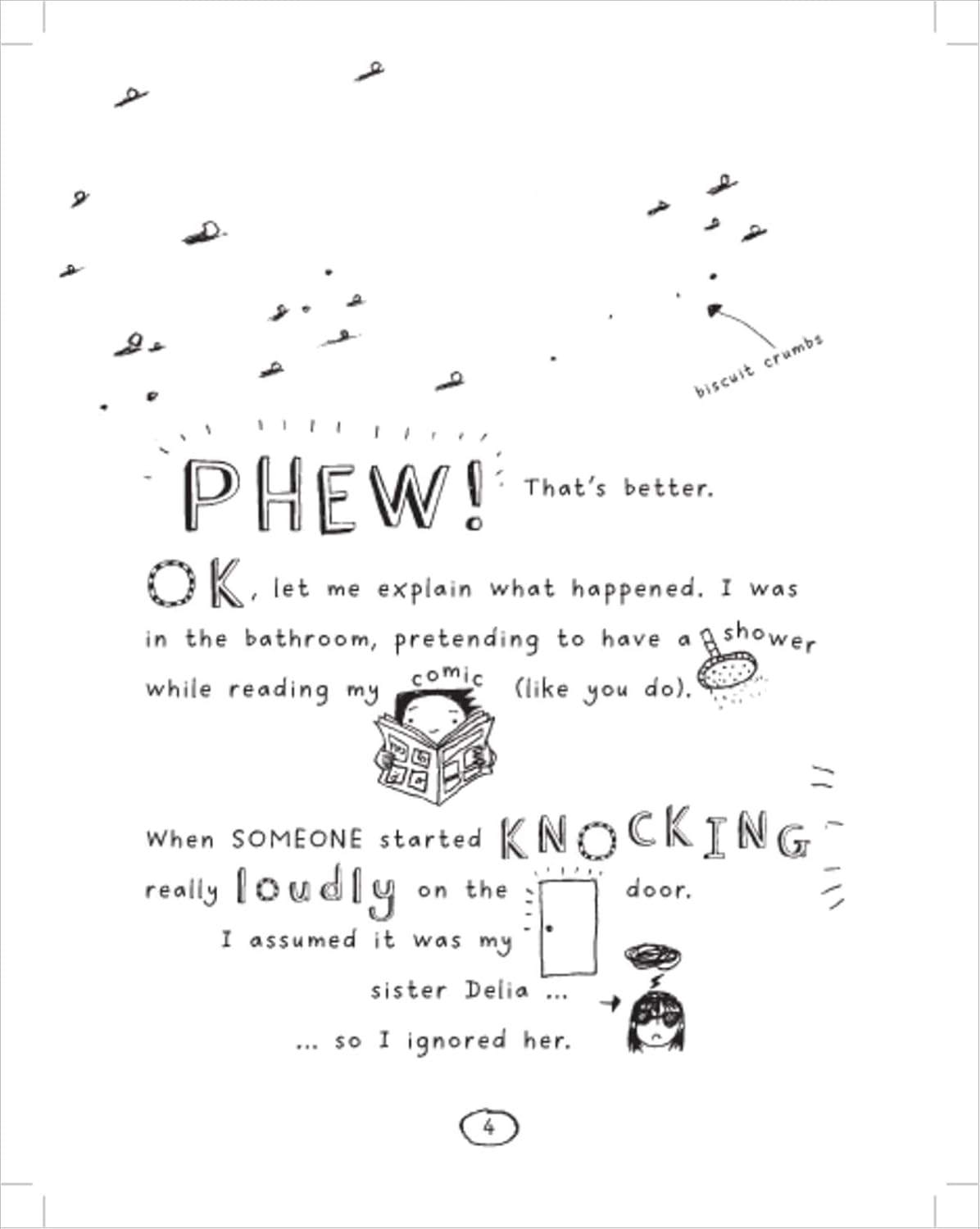 biscuit crumbs

PHEW! That's better.

OK, let me explain what happened. I was in the bathroom, pretending to have a shower while reading my comic (like you do).

When SOMEONE started KNOCKING really loudly on the door.

I assumed it was my sister Delia ...

... so I ignored her.

4